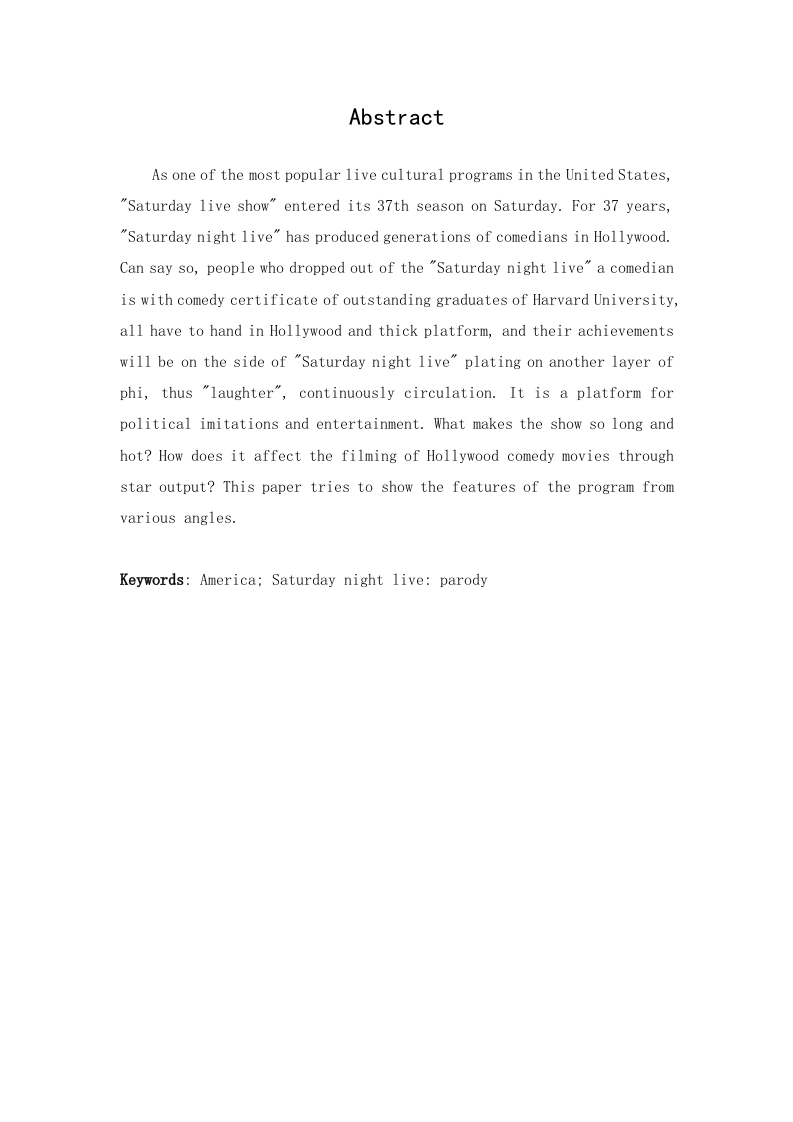 Abstract

As one of the most popular live cultural programs in the United States, "Saturday live show" entered its 37th season on Saturday. For 37 years, "Saturday night live" has produced generations of comedians in Hollywood. Can say so, people who dropped out of the "Saturday night live" a comedian is with comedy certificate of outstanding graduates of Harvard University, all have to hand in Hollywood and thick platform, and their achievements will be on the side of "Saturday night live" plating on another layer of phi, thus "laughter", continuously circulation. It is a platform for political imitations and entertainment. What makes the show so long and hot? How does it affect the filming of Hollywood comedy movies through star output? This paper tries to show the features of the program from various angles.

Keywords: America; Saturday night live: parody